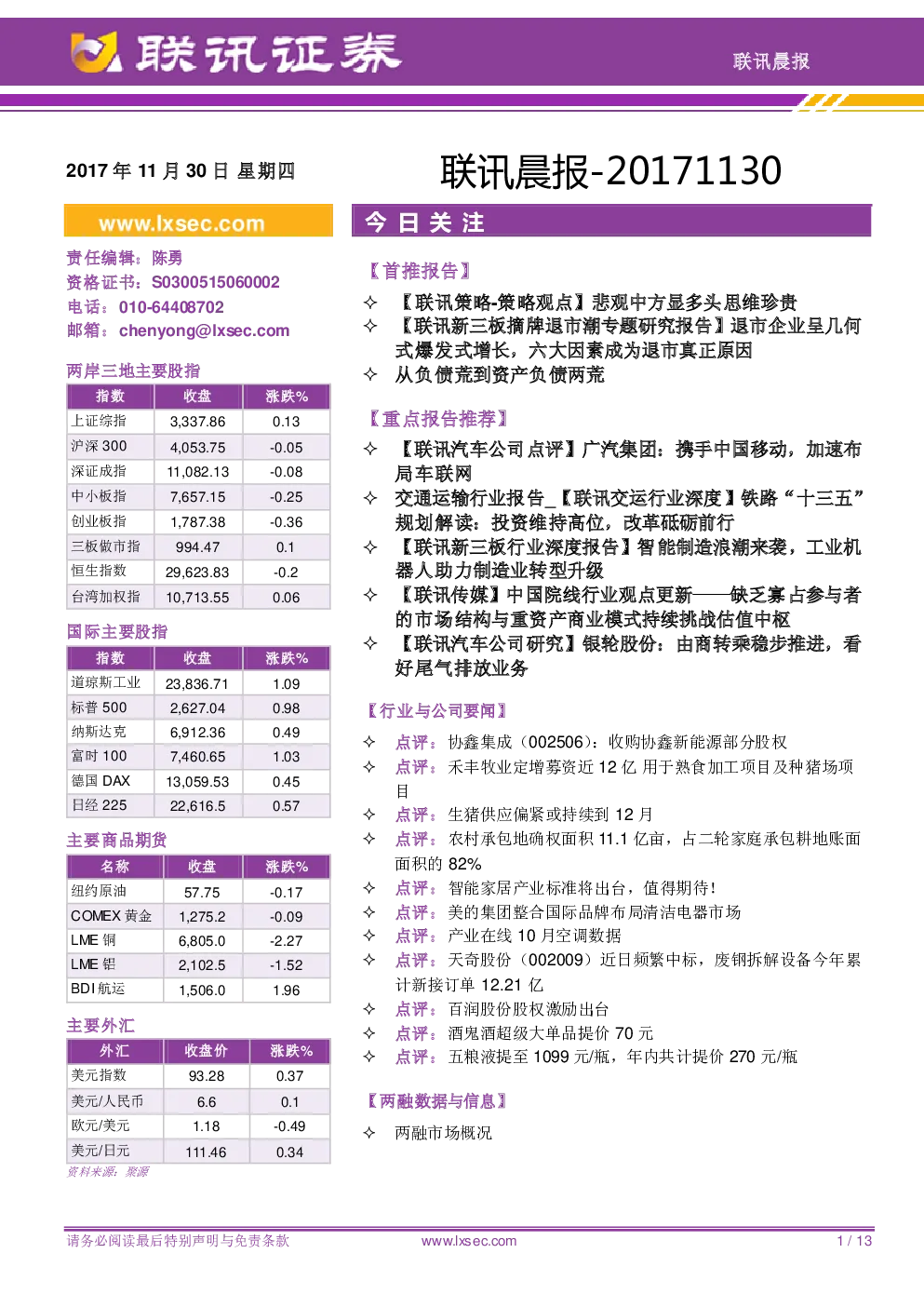 联讯证券

联讯晨报

2017年11月30日 星期四

联讯晨报-20171130

www.lxsec.com

责任编辑：陈勇
资格证书：S0300515060002
电话：010-64408702
邮箱：chenyong@lxsec.com

两岸三地主要股指

| 指数 | 收盘 | 涨跌% |
|---|---|---|
| 上证综指 | 3,337.86 | 0.13 |
| 沪深300 | 4,053.75 | -0.05 |
| 深证成指 | 11,082.13 | -0.08 |
| 中小板指 | 7,657.15 | -0.25 |
| 创业板指 | 1,787.38 | -0.36 |
| 三板做市指 | 994.47 | 0.1 |
| 恒生指数 | 29,623.83 | -0.2 |
| 台湾加权指 | 10,713.55 | 0.06 |

国际主要股指

| 指数 | 收盘 | 涨跌% |
|---|---|---|
| 道琼斯工业 | 23,836.71 | 1.09 |
| 标普500 | 2,627.04 | 0.98 |
| 纳斯达克 | 6,912.36 | 0.49 |
| 富时100 | 7,460.65 | 1.03 |
| 德国DAX | 13,059.53 | 0.45 |
| 日经225 | 22,616.5 | 0.57 |

主要商品期货

| 名称 | 收盘 | 涨跌% |
|---|---|---|
| 纽约原油 | 57.75 | -0.17 |
| COMEX黄金 | 1,275.2 | -0.09 |
| LME铜 | 6,805.0 | -2.27 |
| LME铝 | 2,102.5 | -1.52 |
| BDI航运 | 1,506.0 | 1.96 |

主要外汇

| 外汇 | 收盘价 | 涨跌% |
|---|---|---|
| 美元指数 | 93.28 | 0.37 |
| 美元/人民币 | 6.6 | 0.1 |
| 欧元/美元 | 1.18 | -0.49 |
| 美元/日元 | 111.46 | 0.34 |

资料来源：聚源

今日关注

【首推报告】

✧ 【联讯策略-策略观点】悲观中方显多头思维珍贵
✧ 【联讯新三板摘牌退市潮专题研究报告】退市企业呈几何式爆发式增长，六大因素成为退市真正原因
✧ 从负债荒到资产负债两荒

【重点报告推荐】

✧ 【联讯汽车公司点评】广汽集团：携手中国移动，加速布局车联网
✧ 交通运输行业报告_【联讯交运行业深度】铁路“十三五”规划解读：投资维持高位，改革砥砺前行
✧ 【联讯新三板行业深度报告】智能制造浪潮来袭，工业机器人助力制造业转型升级
✧ 【联讯传媒】中国院线行业观点更新——缺乏寡占参与者的市场结构与重资产商业模式持续挑战估值中枢
✧ 【联讯汽车公司研究】银轮股份：由商转乘稳步推进，看好尾气排放业务

【行业与公司要闻】

✧ 点评：协鑫集成（002506）：收购协鑫新能源部分股权
✧ 点评：禾丰牧业定增募资近12亿 用于熟食加工项目及种猪场项目
✧ 点评：生猪供应偏紧或持续到12月
✧ 点评：农村承包地确权面积11.1亿亩，占二轮家庭承包耕地账面面积的82%
✧ 点评：智能家居产业标准将出台，值得期待！
✧ 点评：美的集团整合国际品牌布局清洁电器市场
✧ 点评：产业在线10月空调数据
✧ 点评：天奇股份（002009）近日频繁中标，废钢拆解设备今年累计新接订单12.21亿
✧ 点评：百润股份股权激励出台
✧ 点评：酒鬼酒超级大单品提价70元
✧ 点评：五粮液提至1099元/瓶，年内共计提价270元/瓶

【两融数据与信息】

✧ 两融市场概况

请务必阅读最后特别声明与免责条款 www.lxsec.com 1 / 13